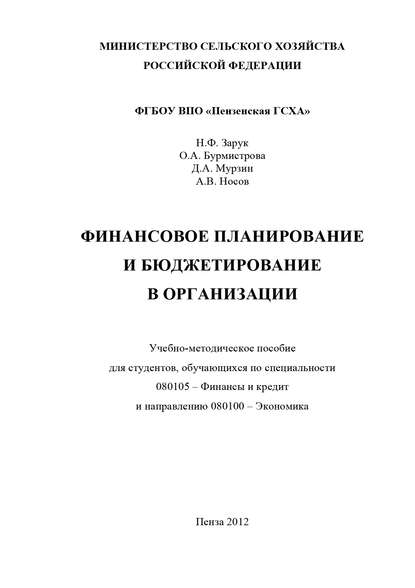 МИНИСТЕРСТВО СЕЛЬСКОГО ХОЗЯЙСТВА
РОССИЙСКОЙ ФЕДЕРАЦИИ

ФГБОУ ВПО «Пензенская ГСХА»

Н.Ф. Зарук
О.А. Бурмистрова
Д.А. Мурзин
А.В. Носов

ФИНАНСОВОЕ ПЛАНИРОВАНИЕ
И БЮДЖЕТИРОВАНИЕ
В ОРГАНИЗАЦИИ

Учебно-методическое пособие
для студентов, обучающихся по специальности
080105 – Финансы и кредит
и направлению 080100 – Экономика

Пенза 2012